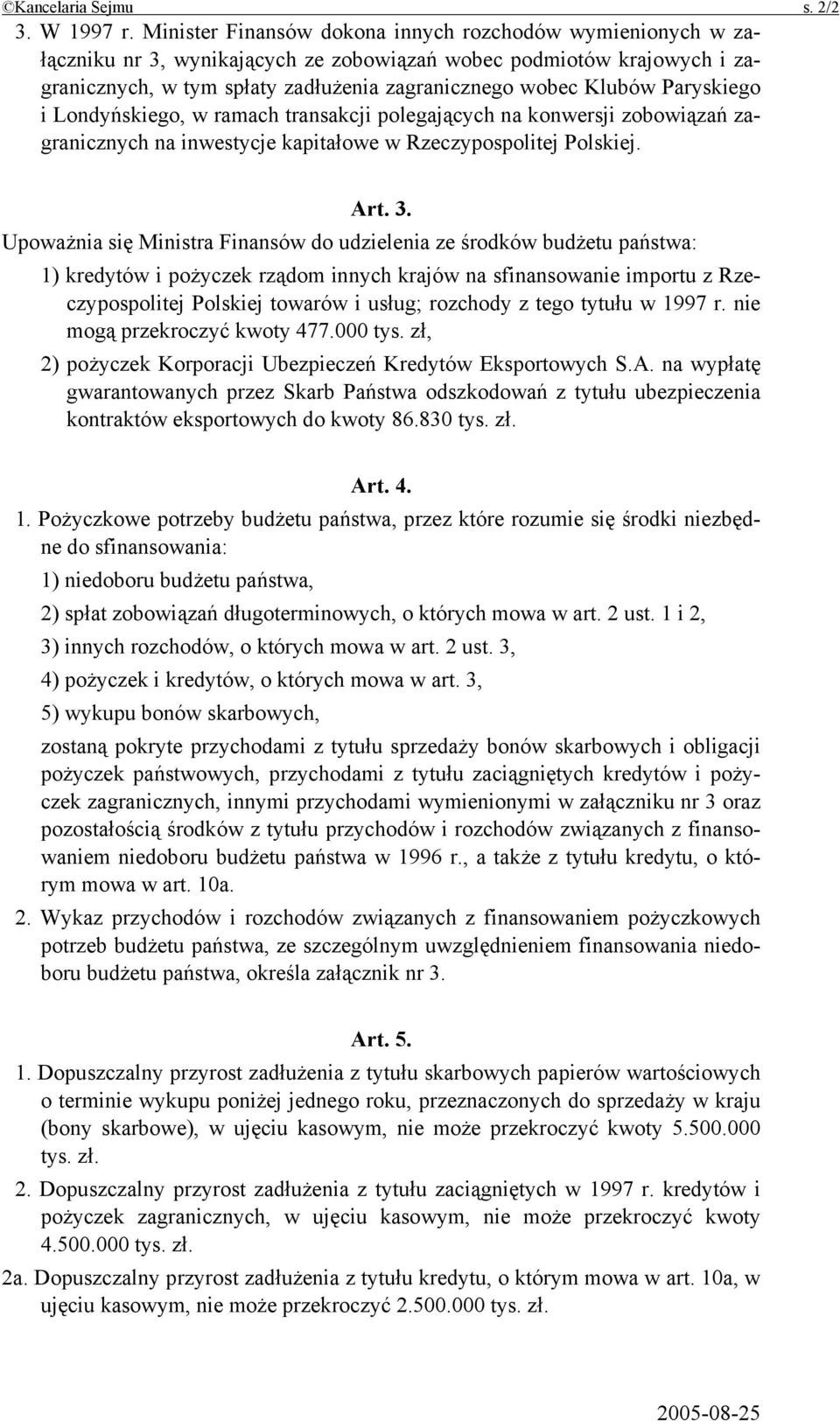 ©Kancelaria Sejmu s. 2/2

3. W 1997 r. Minister Finansów dokona innych rozchodów wymienionych w załączniku nr 3, wynikających ze zobowiązań wobec podmiotów krajowych i zagranicznych, w tym spłaty zadłużenia zagranicznego wobec Klubów Paryskiego i Londyńskiego, w ramach transakcji polegających na konwersji zobowiązań zagranicznych na inwestycje kapitałowe w Rzeczypospolitej Polskiej.

Art. 3.

Upoważnia się Ministra Finansów do udzielenia ze środków budżetu państwa:

1) kredytów i pożyczek rządom innych krajów na sfinansowanie importu z Rzeczypospolitej Polskiej towarów i usług; rozchody z tego tytułu w 1997 r. nie mogą przekroczyć kwoty 477.000 tys. zł,

2) pożyczek Korporacji Ubezpieczeń Kredytów Eksportowych S.A. na wypłatę gwarantowanych przez Skarb Państwa odszkodowań z tytułu ubezpieczenia kontraktów eksportowych do kwoty 86.830 tys. zł.

Art. 4.

1. Pożyczkowe potrzeby budżetu państwa, przez które rozumie się środki niezbędne do sfinansowania:

1) niedoboru budżetu państwa,

2) spłat zobowiązań długoterminowych, o których mowa w art. 2 ust. 1 i 2,

3) innych rozchodów, o których mowa w art. 2 ust. 3,

4) pożyczek i kredytów, o których mowa w art. 3,

5) wykupu bonów skarbowych,

zostaną pokryte przychodami z tytułu sprzedaży bonów skarbowych i obligacji pożyczek państwowych, przychodami z tytułu zaciągniętych kredytów i pożyczek zagranicznych, innymi przychodami wymienionymi w załączniku nr 3 oraz pozostałością środków z tytułu przychodów i rozchodów związanych z finansowaniem niedoboru budżetu państwa w 1996 r., a także z tytułu kredytu, o którym mowa w art. 10a.

2. Wykaz przychodów i rozchodów związanych z finansowaniem pożyczkowych potrzeb budżetu państwa, ze szczególnym uwzględnieniem finansowania niedoboru budżetu państwa, określa załącznik nr 3.

Art. 5.

1. Dopuszczalny przyrost zadłużenia z tytułu skarbowych papierów wartościowych o terminie wykupu poniżej jednego roku, przeznaczonych do sprzedaży w kraju (bony skarbowe), w ujęciu kasowym, nie może przekroczyć kwoty 5.500.000 tys. zł.

2. Dopuszczalny przyrost zadłużenia z tytułu zaciągniętych w 1997 r. kredytów i pożyczek zagranicznych, w ujęciu kasowym, nie może przekroczyć kwoty 4.500.000 tys. zł.

2a. Dopuszczalny przyrost zadłużenia z tytułu kredytu, o którym mowa w art. 10a, w ujęciu kasowym, nie może przekroczyć 2.500.000 tys. zł.

2005-08-25